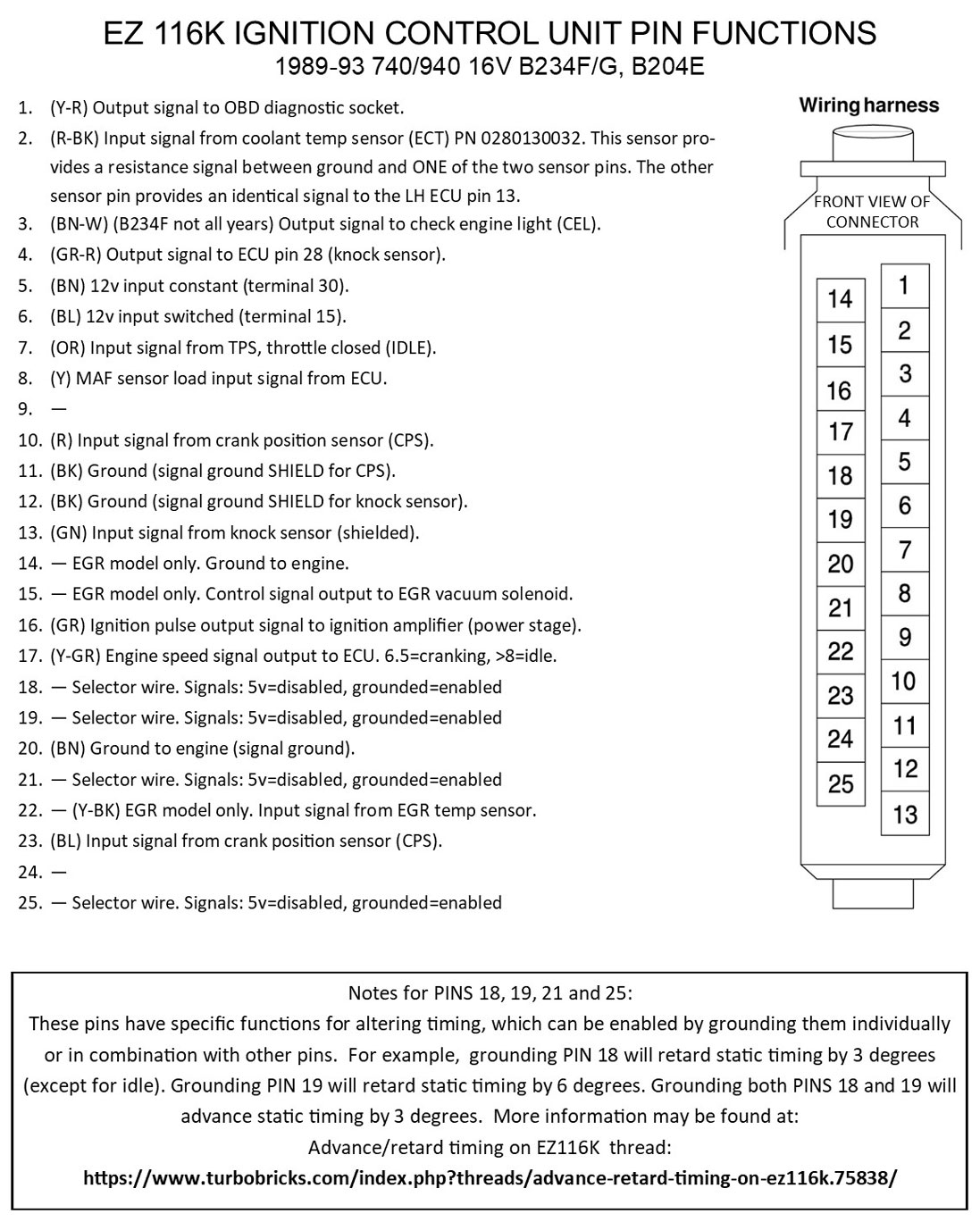 EZ 116K IGNITION CONTROL UNIT PIN FUNCTIONS
1989-93 740/940 16V B234F/G, B204E

1. (Y-R) Output signal to OBD diagnostic socket.
2. (R-BK) Input signal from coolant temp sensor (ECT) PN 0280130032. This sensor provides a resistance signal between ground and ONE of the two sensor pins. The other sensor pin provides an identical signal to the LH ECU pin 13.
3. (BN-W) (B234F not all years) Output signal to check engine light (CEL).
4. (GR-R) Output signal to ECU pin 28 (knock sensor).
5. (BN) 12v input constant (terminal 30).
6. (BL) 12v input switched (terminal 15).
7. (OR) Input signal from TPS, throttle closed (IDLE).
8. (Y) MAF sensor load input signal from ECU.
9. —
10. (R) Input signal from crank position sensor (CPS).
11. (BK) Ground (signal ground SHIELD for CPS).
12. (BK) Ground (signal ground SHIELD for knock sensor).
13. (GN) Input signal from knock sensor (shielded).
14. — EGR model only. Ground to engine.
15. — EGR model only. Control signal output to EGR vacuum solenoid.
16. (GR) Ignition pulse output signal to ignition amplifier (power stage).
17. (Y-GR) Engine speed signal output to ECU. 6.5=cranking, >8=idle.
18. — Selector wire. Signals: 5v=disabled, grounded=enabled
19. — Selector wire. Signals: 5v=disabled, grounded=enabled
20. (BN) Ground to engine (signal ground).
21. — Selector wire. Signals: 5v=disabled, grounded=enabled
22. — (Y-BK) EGR model only. Input signal from EGR temp sensor.
23. (BL) Input signal from crank position sensor (CPS).
24. —
25. — Selector wire. Signals: 5v=disabled, grounded=enabled

Wiring harness
FRONT VIEW OF CONNECTOR
14 15 16 17 18 19 20 21 22 23 24 25
1 2 3 4 5 6 7 8 9 10 11 12 13

Notes for PINS 18, 19, 21 and 25:
These pins have specific functions for altering timing, which can be enabled by grounding them individually or in combination with other pins. For example, grounding PIN 18 will retard static timing by 3 degrees (except for idle). Grounding PIN 19 will retard static timing by 6 degrees. Grounding both PINS 18 and 19 will advance static timing by 3 degrees. More information may be found at:
Advance/retard timing on EZ116K thread:
https://www.turbobricks.com/index.php?threads/advance-retard-timing-on-ez116k.75838/